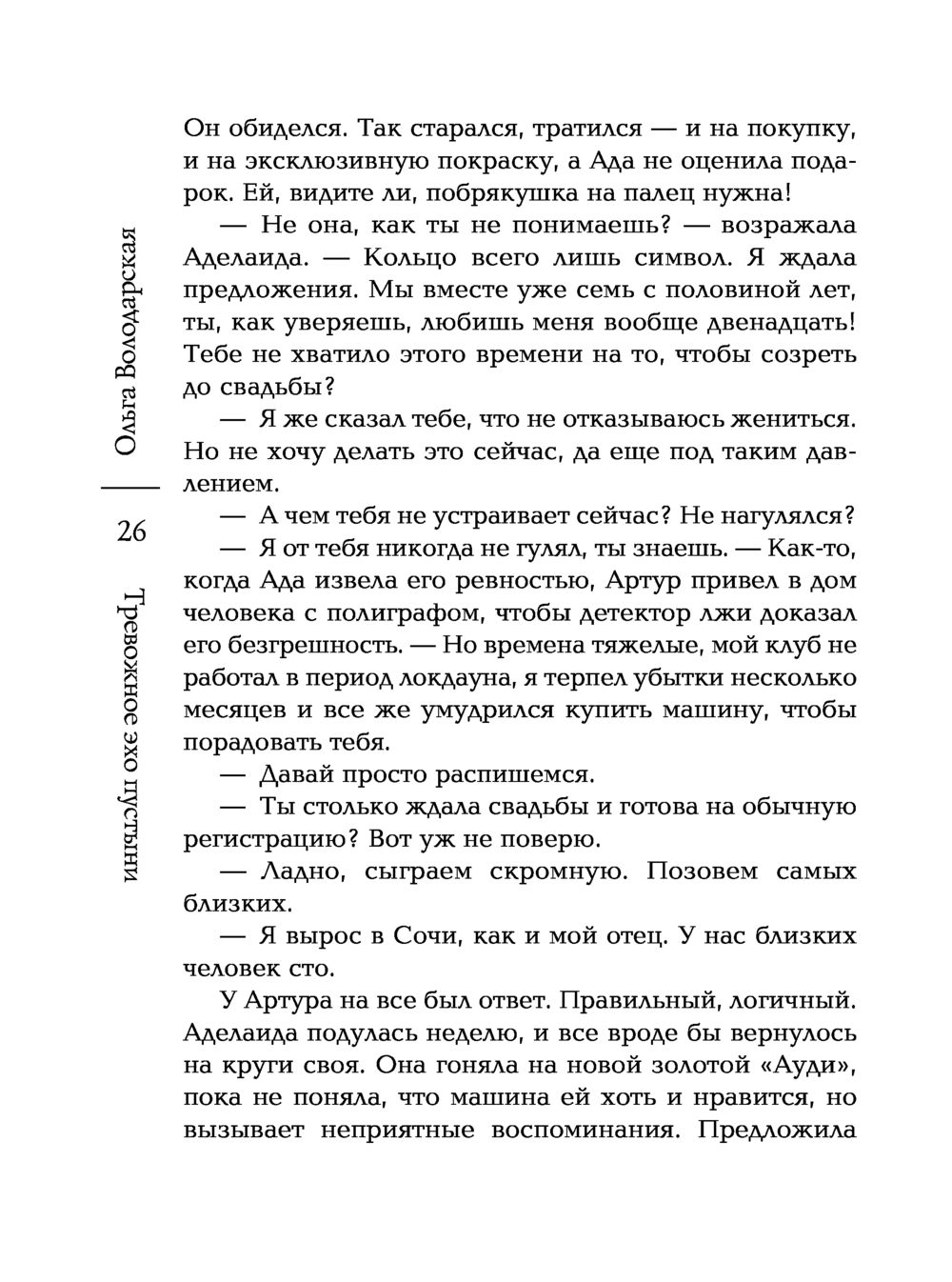 Ольга Володарская
26
Тревожное эхо пустыни

Он обиделся. Так старался, тратился — и на покупку, и на эксклюзивную покраску, а Ада не оценила подарок. Ей, видите ли, побрякушка на палец нужна!

— Не она, как ты не понимаешь? — возражала Аделаида. — Кольцо всего лишь символ. Я ждала предложения. Мы вместе уже семь с половиной лет, ты, как уверяешь, любишь меня вообще двенадцать! Тебе не хватило этого времени на то, чтобы созреть до свадьбы?

— Я же сказал тебе, что не отказываюсь жениться. Но не хочу делать это сейчас, да еще под таким давлением.

— А чем тебя не устраивает сейчас? Не нагулялся?

— Я от тебя никогда не гулял, ты знаешь. — Как-то, когда Ада извела его ревностью, Артур привел в дом человека с полиграфом, чтобы детектор лжи доказал его безгрешность. — Но времена тяжелые, мой клуб не работал в период локдауна, я терпел убытки несколько месяцев и все же умудрился купить машину, чтобы порадовать тебя.

— Давай просто распишемся.

— Ты столько ждала свадьбы и готова на обычную регистрацию? Вот уж не поверю.

— Ладно, сыграем скромную. Позовем самых близких.

— Я вырос в Сочи, как и мой отец. У нас близких человек сто.

У Артура на все был ответ. Правильный, логичный. Аделаида подулась неделю, и все вроде бы вернулось на круги своя. Она гоняла на новой золотой «Ауди», пока не поняла, что машина ей хоть и нравится, но вызывает неприятные воспоминания. Предложила